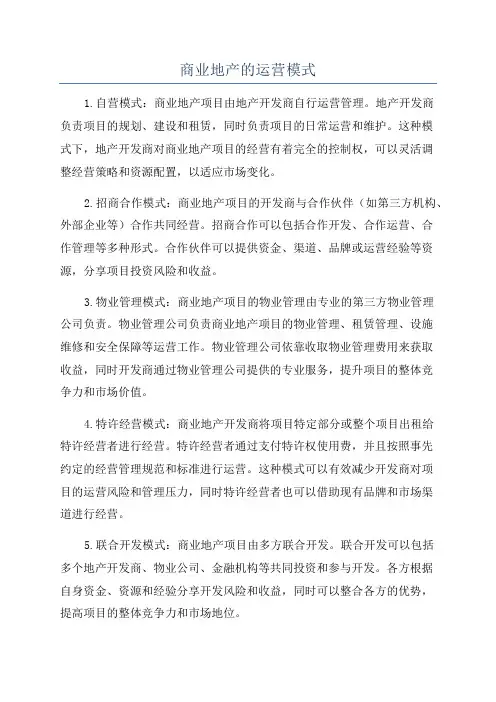 商业地产的运营模式

1.自营模式：商业地产项目由地产开发商自行运营管理。地产开发商负责项目的规划、建设和租赁，同时负责项目的日常运营和维护。这种模式下，地产开发商对商业地产项目的经营有着完全的控制权，可以灵活调整经营策略和资源配置，以适应市场变化。

2.招商合作模式：商业地产项目的开发商与合作伙伴（如第三方机构、外部企业等）合作共同经营。招商合作可以包括合作开发、合作运营、合作管理等多种形式。合作伙伴可以提供资金、渠道、品牌或运营经验等资源，分享项目投资风险和收益。

3.物业管理模式：商业地产项目的物业管理由专业的第三方物业管理公司负责。物业管理公司负责商业地产项目的物业管理、租赁管理、设施维修和安全保障等运营工作。物业管理公司依靠收取物业管理费用来获取收益，同时开发商通过物业管理公司提供的专业服务，提升项目的整体竞争力和市场价值。

4.特许经营模式：商业地产开发商将项目特定部分或整个项目出租给特许经营者进行经营。特许经营者通过支付特许权使用费，并且按照事先约定的经营管理规范和标准进行运营。这种模式可以有效减少开发商对项目的运营风险和管理压力，同时特许经营者也可以借助现有品牌和市场渠道进行经营。

5.联合开发模式：商业地产项目由多方联合开发。联合开发可以包括多个地产开发商、物业公司、金融机构等共同投资和参与开发。各方根据自身资金、资源和经验分享开发风险和收益，同时可以整合各方的优势，提高项目的整体竞争力和市场地位。